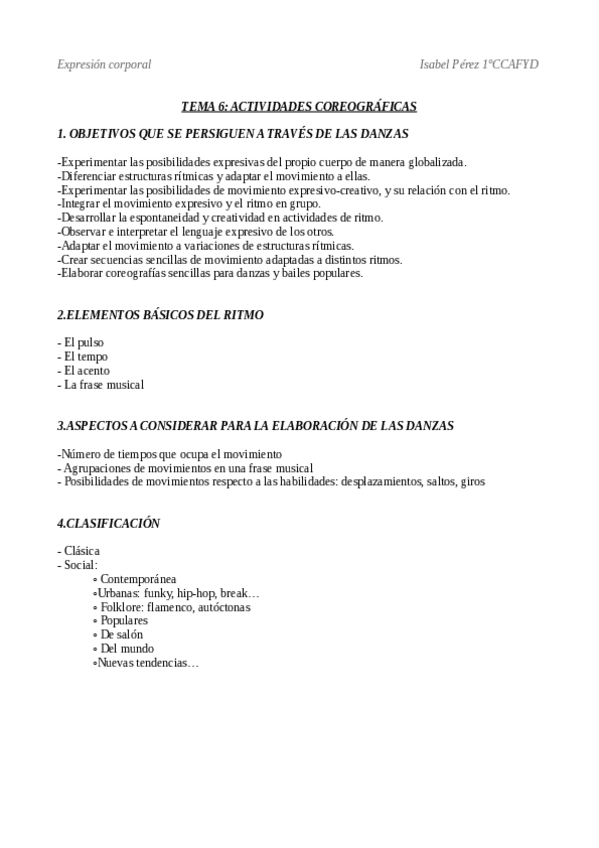 Expresión corporal Isabel Pérez 1ºCCAFYD

TEMA 6: ACTIVIDADES COREOGRÁFICAS

1. OBJETIVOS QUE SE PERSIGUEN A TRAVÉS DE LAS DANZAS

-Experimentar las posibilidades expresivas del propio cuerpo de manera globalizada.
-Diferenciar estructuras rítmicas y adaptar el movimiento a ellas.
-Experimentar las posibilidades de movimiento expresivo-creativo, y su relación con el ritmo.
-Integrar el movimiento expresivo y el ritmo en grupo.
-Desarrollar la espontaneidad y creatividad en actividades de ritmo.
-Observar e interpretar el lenguaje expresivo de los otros.
-Adaptar el movimiento a variaciones de estructuras rítmicas.
-Crear secuencias sencillas de movimiento adaptadas a distintos ritmos.
-Elaborar coreografías sencillas para danzas y bailes populares.

2.ELEMENTOS BÁSICOS DEL RITMO

- El pulso
- El tempo
- El acento
- La frase musical

3.ASPECTOS A CONSIDERAR PARA LA ELABORACIÓN DE LAS DANZAS

-Número de tiempos que ocupa el movimiento
- Agrupaciones de movimientos en una frase musical
- Posibilidades de movimientos respecto a las habilidades: desplazamientos, saltos, giros

4.CLASIFICACIÓN

- Clásica
- Social:
◦ Contemporánea
◦Urbanas: funky, hip-hop, break…
◦ Folklore: flamenco, autóctonas
◦ Populares
◦ De salón
◦ Del mundo
◦Nuevas tendencias…